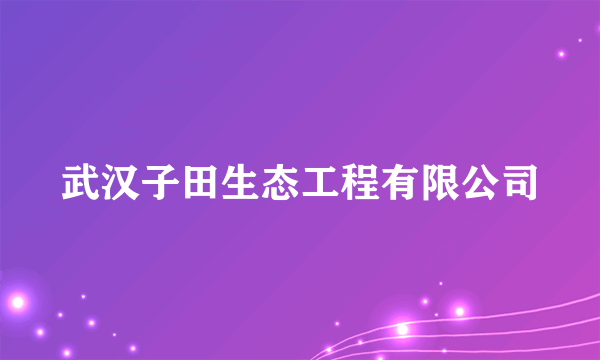 武汉子田生态工程有限公司